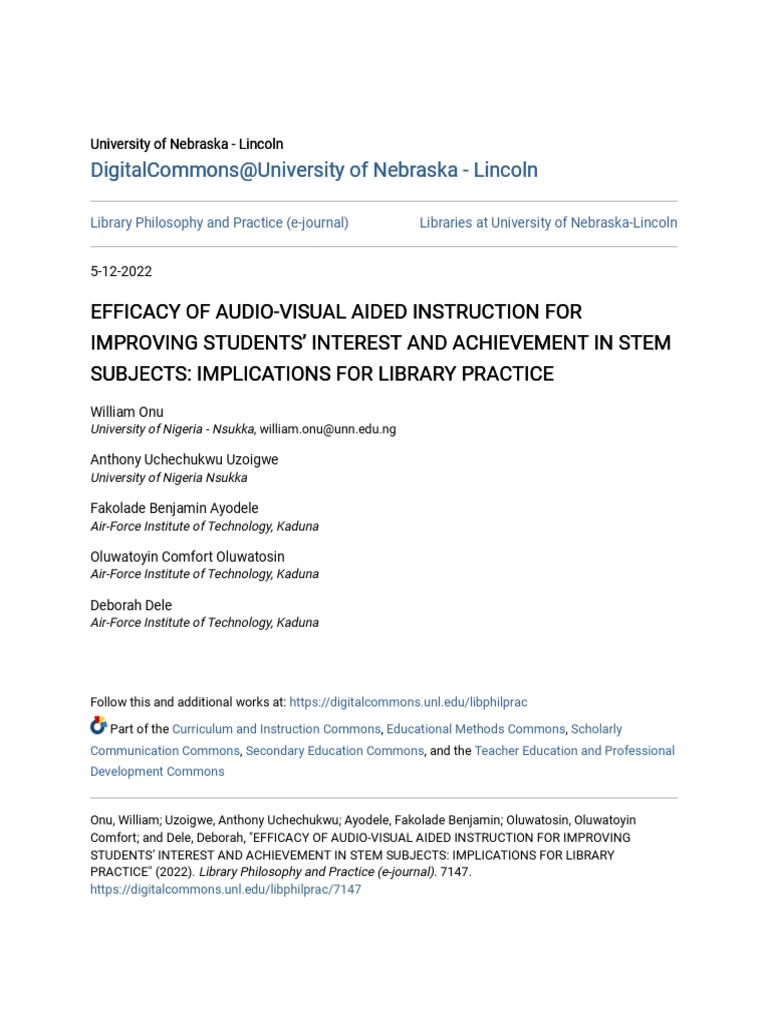 University of Nebraska - Lincoln
DigitalCommons@University of Nebraska - Lincoln

Library Philosophy and Practice (e-journal)

Libraries at University of Nebraska-Lincoln

5-12-2022

EFFICACY OF AUDIO-VISUAL AIDED INSTRUCTION FOR IMPROVING STUDENTS' INTEREST AND ACHIEVEMENT IN STEM SUBJECTS: IMPLICATIONS FOR LIBRARY PRACTICE

William Onu
University of Nigeria - Nsukka, william.onu@unn.edu.ng

Anthony Uchechukwu Uzoigwe
University of Nigeria Nsukka

Fakolade Benjamin Ayodele
Air-Force Institute of Technology, Kaduna

Oluwatoyin Comfort Oluwatosin
Air-Force Institute of Technology, Kaduna

Deborah Dele
Air-Force Institute of Technology, Kaduna

Follow this and additional works at: https://digitalcommons.unl.edu/libphilprac

Part of the Curriculum and Instruction Commons, Educational Methods Commons, Scholarly Communication Commons, Secondary Education Commons, and the Teacher Education and Professional Development Commons

Onu, William; Uzoigwe, Anthony Uchechukwu; Ayodele, Fakolade Benjamin; Oluwatosin, Oluwatoyin Comfort; and Dele, Deborah, "EFFICACY OF AUDIO-VISUAL AIDED INSTRUCTION FOR IMPROVING STUDENTS' INTEREST AND ACHIEVEMENT IN STEM SUBJECTS: IMPLICATIONS FOR LIBRARY PRACTICE" (2022). Library Philosophy and Practice (e-journal). 7147.
https://digitalcommons.unl.edu/libphilprac/7147